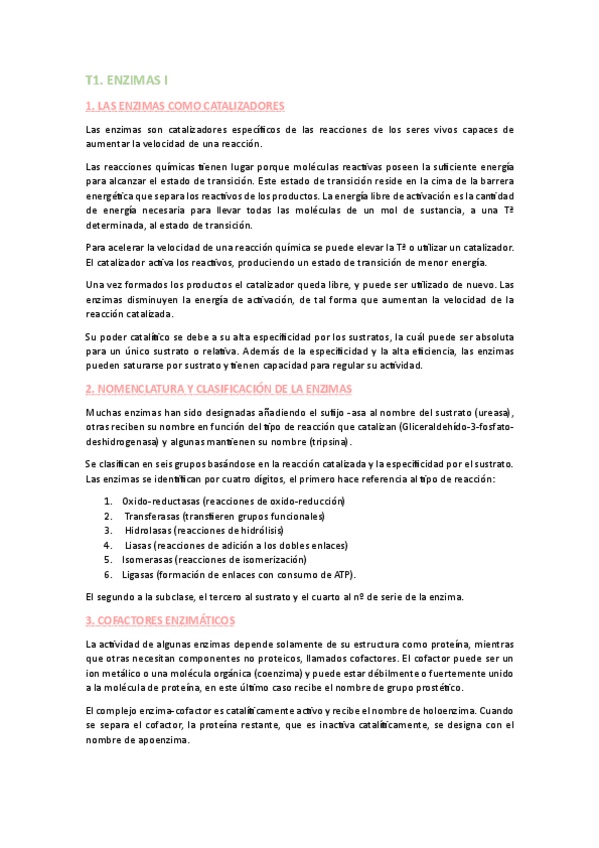 T1. ENZIMAS I

1. LAS ENZIMAS COMO CATALIZADORES

Las enzimas son catalizadores específicos de las reacciones de los seres vivos capaces de aumentar la velocidad de una reacción.

Las reacciones químicas tienen lugar porque moléculas reactivas poseen la suficiente energía para alcanzar el estado de transición. Este estado de transición reside en la cima de la barrera energética que separa los reactivos de los productos. La energía libre de activación es la cantidad de energía necesaria para llevar todas las moléculas de un mol de sustancia, a una Tª determinada, al estado de transición.

Para acelerar la velocidad de una reacción química se puede elevar la Tª o utilizar un catalizador. El catalizador activa los reactivos, produciendo un estado de transición de menor energía.

Una vez formados los productos el catalizador queda libre, y puede ser utilizado de nuevo. Las enzimas disminuyen la energía de activación, de tal forma que aumentan la velocidad de la reacción catalizada.

Su poder catalítico se debe a su alta especificidad por los sustratos, la cuál puede ser absoluta para un único sustrato o relativa. Además de la especificidad y la alta eficiencia, las enzimas pueden saturarse por sustrato y tienen capacidad para regular su actividad.

2. NOMENCLATURA Y CLASIFICACIÓN DE LA ENZIMAS

Muchas enzimas han sido designadas añadiendo el sufijo -asa al nombre del sustrato (ureasa), otras reciben su nombre en función del tipo de reacción que catalizan (Gliceraldehído-3-fosfato-deshidrogenasa) y algunas mantienen su nombre (tripsina).

Se clasifican en seis grupos basándose en la reacción catalizada y la especificidad por el sustrato. Las enzimas se identifican por cuatro dígitos, el primero hace referencia al tipo de reacción:

1. Oxido-reductasas (reacciones de oxido-reducción)
2. Transferasas (transfieren grupos funcionales)
3. Hidrolasas (reacciones de hidrólisis)
4. Liasas (reacciones de adición a los dobles enlaces)
5. Isomerasas (reacciones de isomerización)
6. Ligasas (formación de enlaces con consumo de ATP).

El segundo a la subclase, el tercero al sustrato y el cuarto al nº de serie de la enzima.

3. COFACTORES ENZIMÁTICOS

La actividad de algunas enzimas depende solamente de su estructura como proteína, mientras que otras necesitan componentes no proteicos, llamados cofactores. El cofactor puede ser un ion metálico o una molécula orgánica (coenzima) y puede estar débilmente o fuertemente unido a la molécula de proteína, en este último caso recibe el nombre de grupo prostético.

El complejo enzima-cofactor es catalíticamente activo y recibe el nombre de holoenzima. Cuando se separa el cofactor, la proteína restante, que es inactiva catalíticamente, se designa con el nombre de apoenzima.